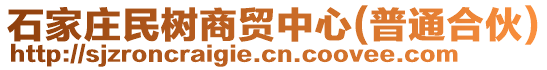 石家庄民树商贸中心(普通合伙)
http://sjzroncraigie.cn.coovee.com